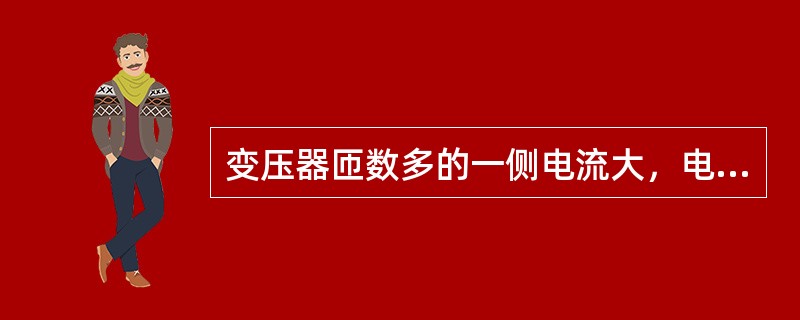 变压器匝数多的一侧电流大，电...